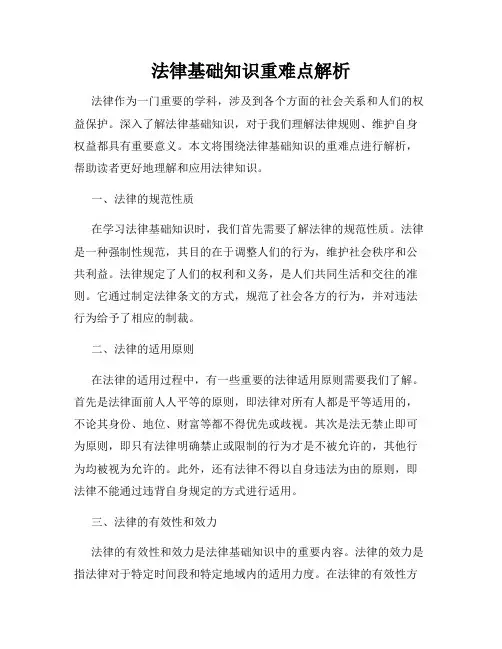 法律基础知识重难点解析

法律作为一门重要的学科，涉及到各个方面的社会关系和人们的权益保护。深入了解法律基础知识，对于我们理解法律规则、维护自身权益都具有重要意义。本文将围绕法律基础知识的重难点进行解析，帮助读者更好地理解和应用法律知识。

一、法律的规范性质

在学习法律基础知识时，我们首先需要了解法律的规范性质。法律是一种强制性规范，其目的在于调整人们的行为，维护社会秩序和公共利益。法律规定了人们的权利和义务，是人们共同生活和交往的准则。它通过制定法律条文的方式，规范了社会各方的行为，并对违法行为给予了相应的制裁。

二、法律的适用原则

在法律的适用过程中，有一些重要的法律适用原则需要我们了解。首先是法律面前人人平等的原则，即法律对所有人都是平等适用的，不论其身份、地位、财富等都不得优先或歧视。其次是法无禁止即可为原则，即只有法律明确禁止或限制的行为才是不被允许的，其他行为均被视为允许的。此外，还有法律不得以自身违法为由的原则，即法律不能通过违背自身规定的方式进行适用。

三、法律的有效性和效力

法律的有效性和效力是法律基础知识中的重要内容。法律的效力是指法律对于特定时间段和特定地域内的适用力度。在法律的有效性方